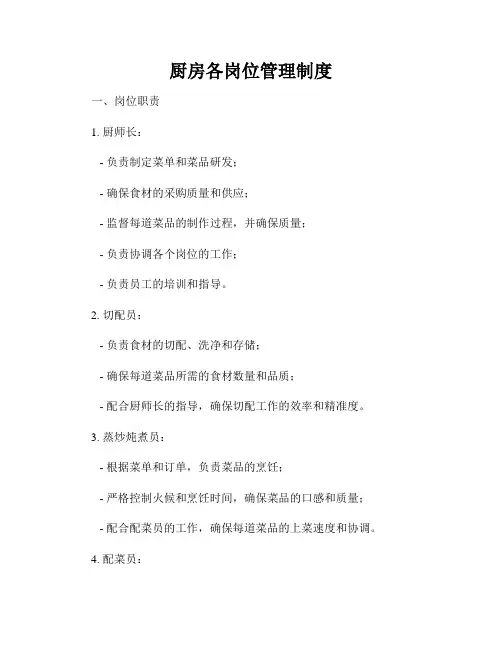 厨房各岗位管理制度

一、岗位职责

1. 厨师长：

- 负责制定菜单和菜品研发；

- 确保食材的采购质量和供应；

- 监督每道菜品的制作过程，并确保质量；

- 负责协调各个岗位的工作；

- 负责员工的培训和指导。

2. 切配员：

- 负责食材的切配、洗净和存储；

- 确保每道菜品所需的食材数量和品质；

- 配合厨师长的指导，确保切配工作的效率和精准度。

3. 蒸炒炖煮员：

- 根据菜单和订单，负责菜品的烹饪；

- 严格控制火候和烹饪时间，确保菜品的口感和质量；

- 配合配菜员的工作，确保每道菜品的上菜速度和协调。

4. 配菜员：